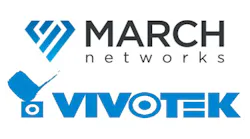 MARCH
networks

VIVOTEK